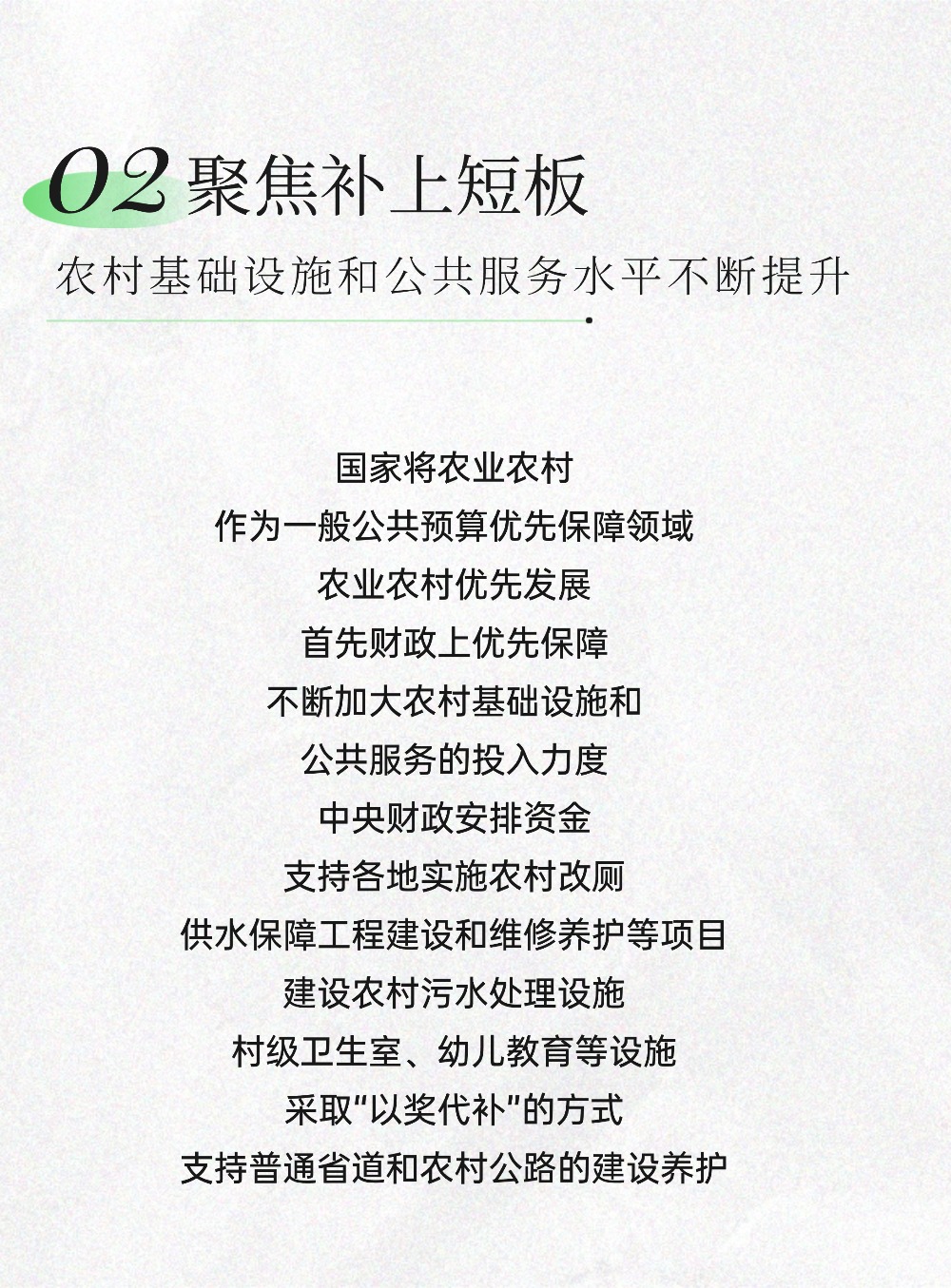 02聚焦补上短板

农村基础设施和公共服务水平不断提升

国家将农业农村

作为一般公共预算优先保障领域

农业农村优先发展

首先财政上优先保障

不断加大农村基础设施和

公共服务的投入力度

中央财政安排资金

支持各地实施农村改厕

供水保障工程建设和维修养护等项目

建设农村污水处理设施

村级卫生室、幼儿教育等设施

采取“以奖代补”的方式

支持普通省道和农村公路的建设养护